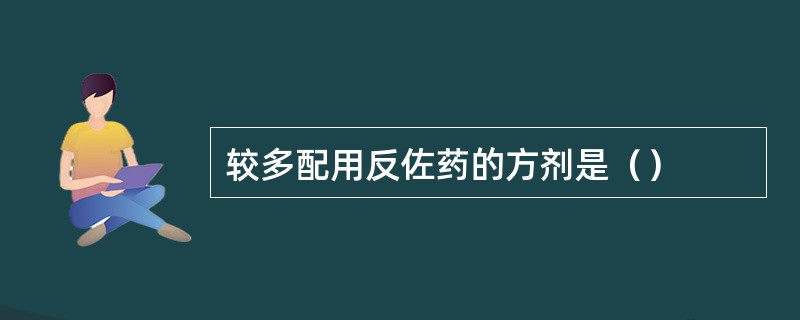 较多配用反佐药的方剂是（）